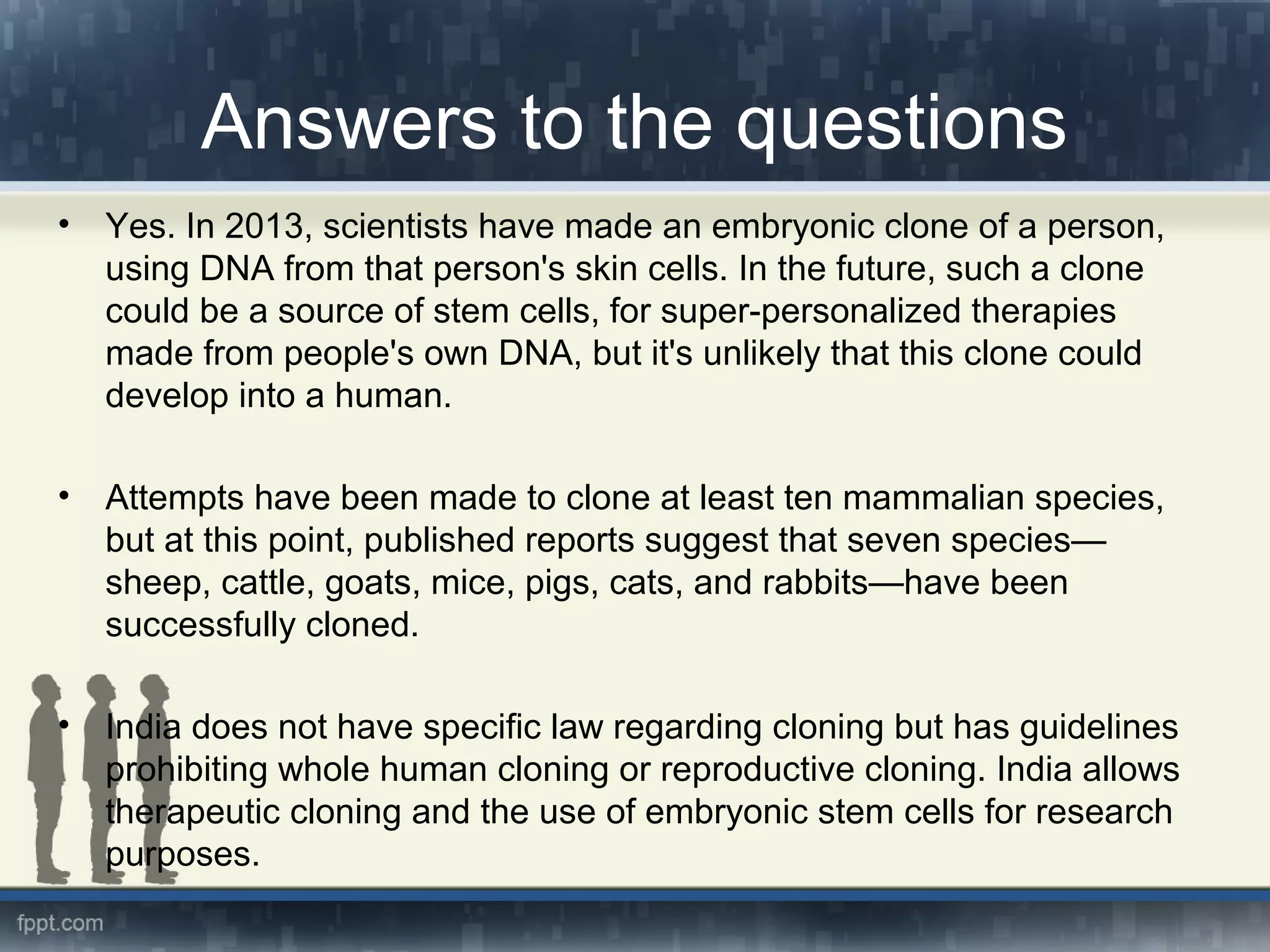 Answers to the questions

• Yes. In 2013, scientists have made an embryonic clone of a person, using DNA from that person's skin cells. In the future, such a clone could be a source of stem cells, for super-personalized therapies made from people's own DNA, but it's unlikely that this clone could develop into a human.

• Attempts have been made to clone at least ten mammalian species, but at this point, published reports suggest that seven species—sheep, cattle, goats, mice, pigs, cats, and rabbits—have been successfully cloned.

• India does not have specific law regarding cloning but has guidelines prohibiting whole human cloning or reproductive cloning. India allows therapeutic cloning and the use of embryonic stem cells for research purposes.

fppt.com